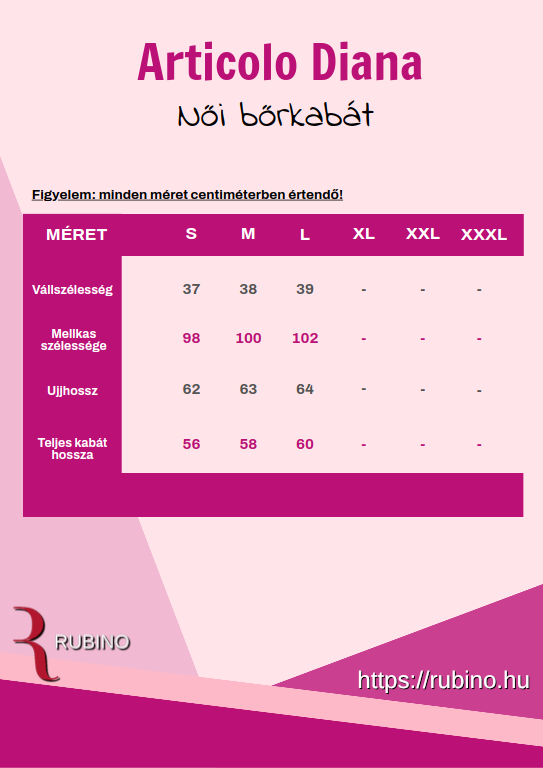 Articolo Diana

Női bőrkabát

Figyelem: minden méret centiméterben értendő!

| MÉRET | S | M | L | XL | XXL | XXXL |
|---|---|---|---|---|---|---|
| Vállszélesség | 37 | 38 | 39 | - | - | - |
| Mellkas szélessége | 98 | 100 | 102 | - | - | - |
| Ujjhossz | 62 | 63 | 64 | - | - | - |
| Teljes kabát hossza | 56 | 58 | 60 | - | - | - |

RUBINO

https://rubino.hu